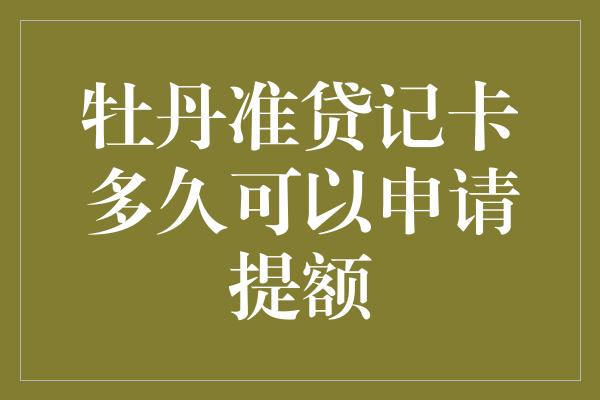 牡丹准贷记卡多久可以申请提额